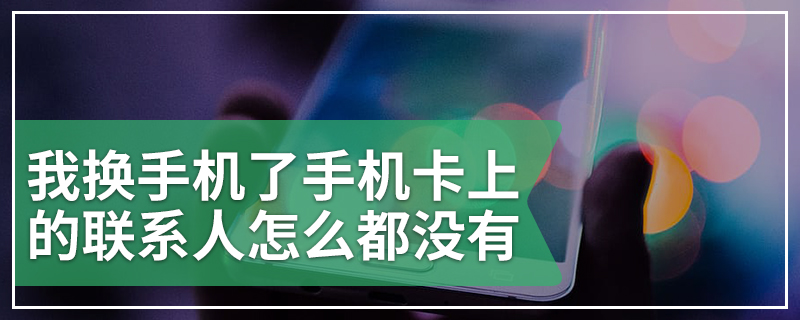 我换手机了手机卡上的联系人怎么都没有